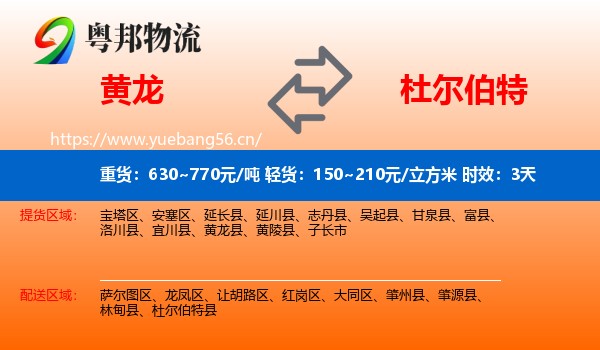 粤邦物流

黄龙

杜尔伯特

https://www.yuebang56.cn/

重货：630~770元/吨 轻货：150~210元/立方米 时效：3天

提货区域：

宝塔区、安塞区、延长县、延川县、志丹县、吴起县、甘泉县、富县、洛川县、宜川县、黄龙县、黄陵县、子长市

配送区域：

萨尔图区、龙凤区、让胡路区、红岗区、大同区、肇州县、肇源县、林甸县、杜尔伯特县